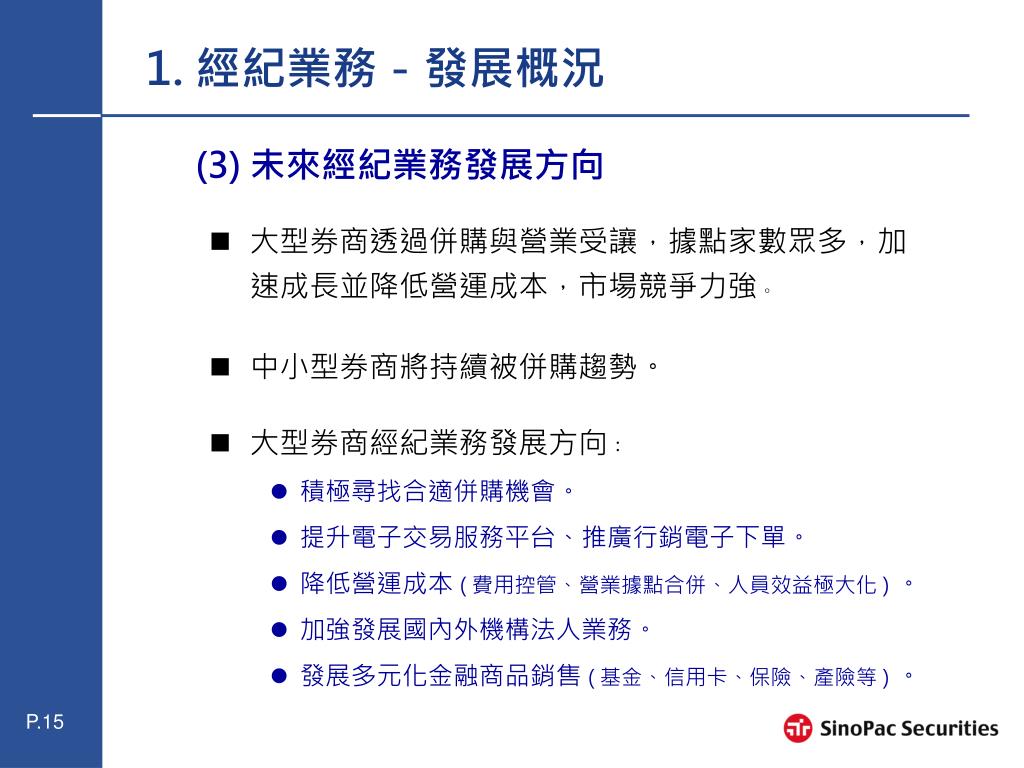 1. 經紀業務 - 發展概況

(3) 未來經紀業務發展方向

■ 大型券商透過併購與營業受讓，據點家數眾多，加速成長並降低營運成本，市場競爭力強。

■ 中小型券商將持續被併購趨勢。

■ 大型券商經紀業務發展方向：

● 積極尋找合適併購機會。

● 提升電子交易服務平台、推廣行銷電子下單。

● 降低營運成本 ( 費用控管、營業據點合併、人員效益極大化 ) 。

● 加強發展國內外機構法人業務。

● 發展多元化金融商品銷售 ( 基金、信用卡、保險、產險等 ) 。

P.15

SinoPac Securities